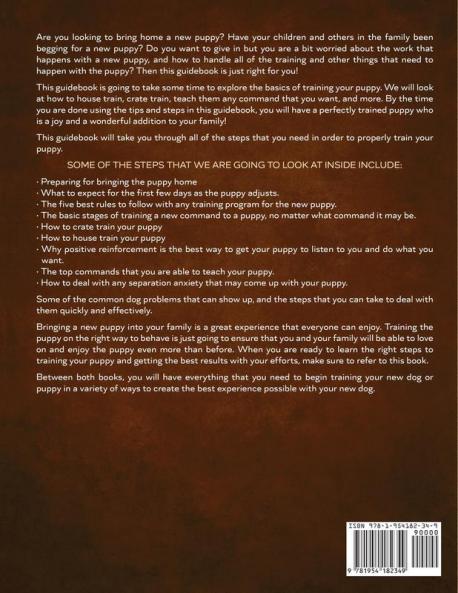 Are you looking to bring home a new puppy? Have your children and others in the family been begging for a new puppy? Do you want to give in but you are a bit worried about the work that happens with a new puppy, and how to handle all of the training and other things that need to happen with the puppy? Then this guidebook is just right for you!

This guidebook is going to take some time to explore the basics of training your puppy. We will look at how to house train, crate train, teach them any command that you want, and more. By the time you are done using the tips and steps in this guidebook, you will have a perfectly trained puppy who is a joy and a wonderful addition to your family!

This guidebook will take you through all of the steps that you need in order to properly train your puppy.

SOME OF THE STEPS THAT WE ARE GOING TO LOOK AT INSIDE INCLUDE:

· Preparing for bringing the puppy home
· What to expect for the first few days as the puppy adjusts.
· The five best rules to follow with any training program for the new puppy.
· The basic stages of training a new command to a puppy, no matter what command it may be.
· How to crate train your puppy
· How to house train your puppy
· Why positive reinforcement is the best way to get your puppy to listen to you and do what you want.
· The top commands that you are able to teach your puppy.
· How to deal with any separation anxiety that may come up with your puppy.

Some of the common dog problems that can show up, and the steps that you can take to deal with them quickly and effectively.

Bringing a new puppy into your family is a great experience that everyone can enjoy. Training the puppy on the right way to behave is just going to ensure that you and your family will be able to love on and enjoy the puppy even more than before. When you are ready to learn the right steps to training your puppy and getting the best results with your efforts, make sure to refer to this book.

Between both books, you will have everything that you need to begin training your new dog or puppy in a variety of ways to create the best experience possible with your new dog.

ISBN 978-1-954182-34-9
90000
9 781954 182349